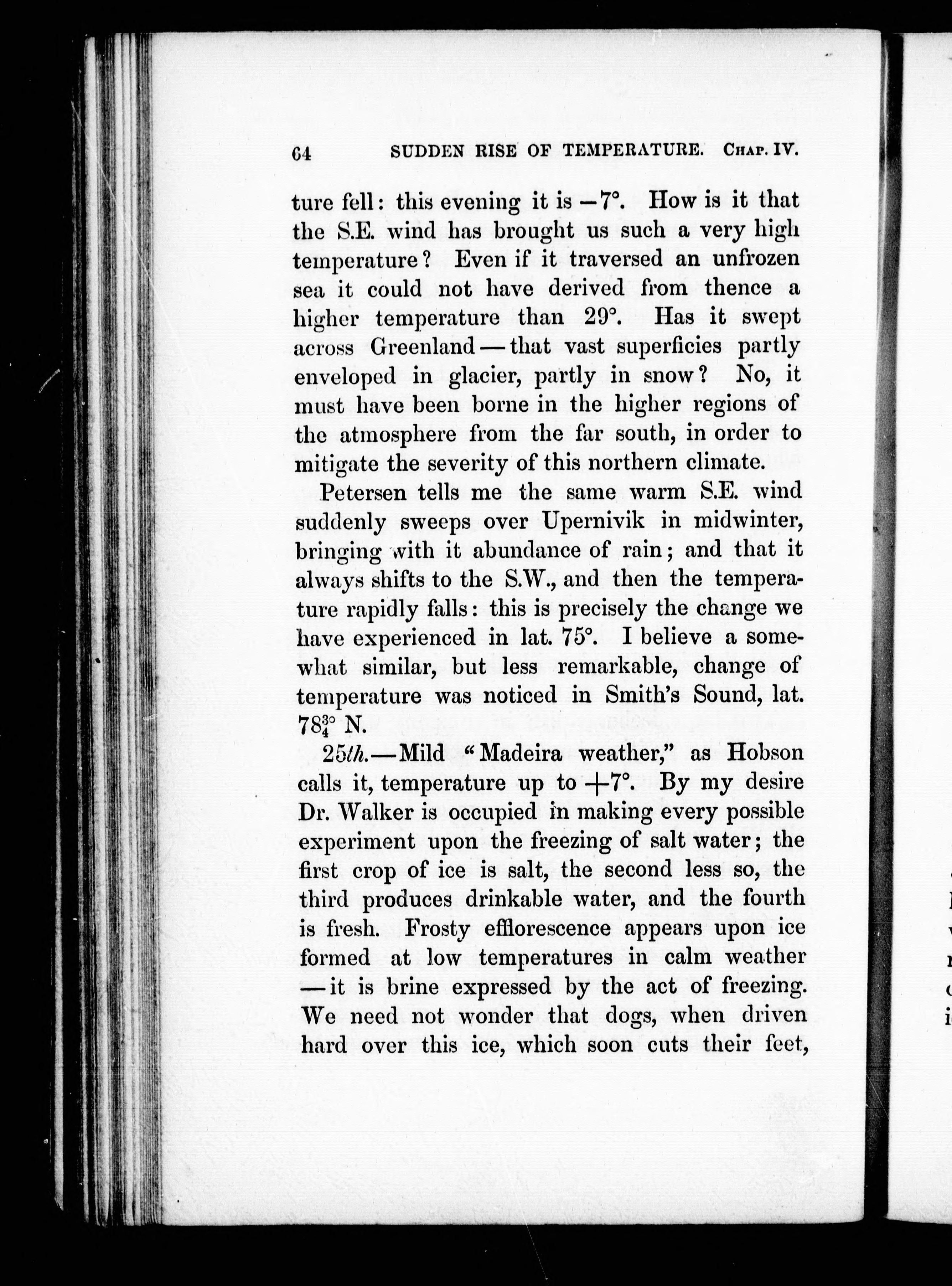 64 SUDDEN RISE OF TEMPERATURE. CHAP. IV.

ture fell: this evening it is $-7°$. How is it that the S.E. wind has brought us such a very high temperature? Even if it traversed an unfrozen sea it could not have derived from thence a higher temperature than $29°$. Has it swept across Greenland — that vast superficies partly enveloped in glacier, partly in snow? No, it must have been borne in the higher regions of the atmosphere from the far south, in order to mitigate the severity of this northern climate.

Petersen tells me the same warm S.E. wind suddenly sweeps over Upernivik in midwinter, bringing with it abundance of rain; and that it always shifts to the S.W., and then the temperature rapidly falls: this is precisely the change we have experienced in lat. $75°$. I believe a somewhat similar, but less remarkable, change of temperature was noticed in Smith's Sound, lat. $78\frac{3}{4}°$ N.

25th.—Mild "Madeira weather," as Hobson calls it, temperature up to $+7°$. By my desire Dr. Walker is occupied in making every possible experiment upon the freezing of salt water; the first crop of ice is salt, the second less so, the third produces drinkable water, and the fourth is fresh. Frosty efflorescence appears upon ice formed at low temperatures in calm weather — it is brine expressed by the act of freezing. We need not wonder that dogs, when driven hard over this ice, which soon cuts their feet,